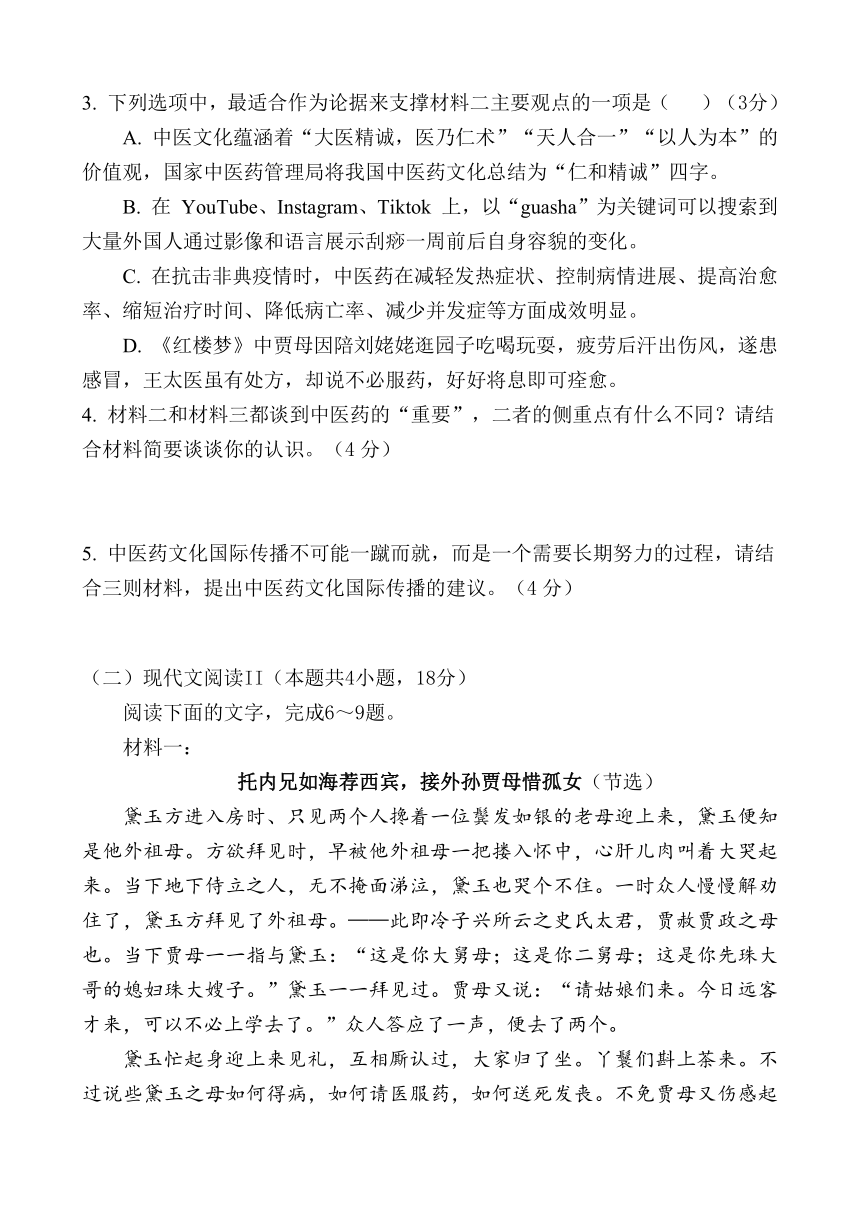 3. 下列选项中，最适合作为论据来支撑材料二主要观点的一项是（　　）（3分）

A. 中医文化蕴涵着“大医精诚，医乃仁术”“天人合一”“以人为本”的价值观，国家中医药管理局将我国中医药文化总结为“仁和精诚”四字。

B. 在 YouTube、Instagram、Tiktok 上，以“guasha”为关键词可以搜索到大量外国人通过影像和语言展示刮痧一周前后自身容貌的变化。

C. 在抗击非典疫情时，中医药在减轻发热症状、控制病情进展、提高治愈率、缩短治疗时间、降低病亡率、减少并发症等方面成效明显。

D. 《红楼梦》中贾母因陪刘姥姥逛园子吃喝玩耍，疲劳后汗出伤风，遂患感冒，王太医虽有处方，却说不必服药，好好将息即可痊愈。

4. 材料二和材料三都谈到中医药的“重要”，二者的侧重点有什么不同？请结合材料简要谈谈你的认识。（4 分）

5. 中医药文化国际传播不可能一蹴而就，而是一个需要长期努力的过程，请结合三则材料，提出中医药文化国际传播的建议。（4 分）

（二）现代文阅读II（本题共4小题，18分）

阅读下面的文字，完成6～9题。

材料一：

托内兄如海荐西宾，接外孙贾母惜孤女（节选）

黛玉方进入房时、只见两个人搀着一位鬓发如银的老母迎上来，黛玉便知是他外祖母。方欲拜见时，早被他外祖母一把搂入怀中，心肝儿肉叫着大哭起来。当下地下侍立之人，无不掩面涕泣，黛玉也哭个不住。一时众人慢慢解劝住了，黛玉方拜见了外祖母。——此即冷子兴所云之史氏太君，贾赦贾政之母也。当下贾母一一指与黛玉：“这是你大舅母；这是你二舅母；这是你先珠大哥的媳妇珠大嫂子。”黛玉一一拜见过。贾母又说：“请姑娘们来。今日远客才来，可以不必上学去了。”众人答应了一声，便去了两个。

黛玉忙起身迎上来见礼，互相厮认过，大家归了坐。丫鬟们斟上茶来。不过说些黛玉之母如何得病，如何请医服药，如何送死发丧。不免贾母又伤感起